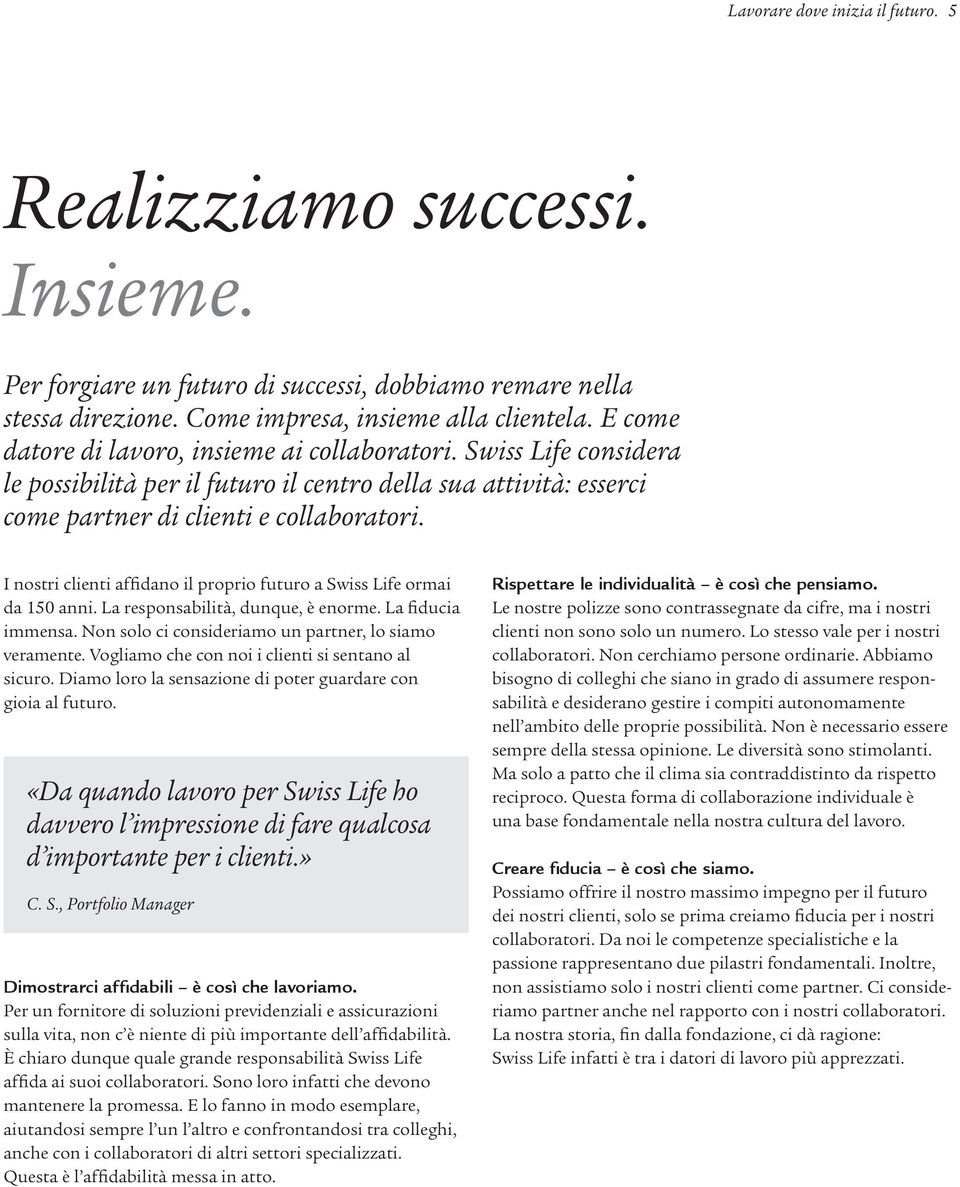 Lavorare dove inizia il futuro. 5

Realizziamo successi. Insieme.

Per forgiare un futuro di successi, dobbiamo remare nella stessa direzione. Come impresa, insieme alla clientela. E come datore di lavoro, insieme ai collaboratori. Swiss Life considera le possibilità per il futuro il centro della sua attività: esserci come partner di clienti e collaboratori.

I nostri clienti affidano il proprio futuro a Swiss Life ormai da 150 anni. La responsabilità, dunque, è enorme. La fiducia immensa. Non solo ci consideriamo un partner, lo siamo veramente. Vogliamo che con noi i clienti si sentano al sicuro. Diamo loro la sensazione di poter guardare con gioia al futuro.

«Da quando lavoro per Swiss Life ho davvero l'impressione di fare qualcosa d'importante per i clienti.»

C. S., Portfolio Manager

Dimostrarci affidabili – è così che lavoriamo.
Per un fornitore di soluzioni previdenziali e assicurazioni sulla vita, non c'è niente di più importante dell'affidabilità. È chiaro dunque quale grande responsabilità Swiss Life affida ai suoi collaboratori. Sono loro infatti che devono mantenere la promessa. E lo fanno in modo esemplare, aiutandosi sempre l'un l'altro e confrontandosi tra colleghi, anche con i collaboratori di altri settori specializzati. Questa è l'affidabilità messa in atto.

Rispettare le individualità – è così che pensiamo.
Le nostre polizze sono contrassegnate da cifre, ma i nostri clienti non sono solo un numero. Lo stesso vale per i nostri collaboratori. Non cerchiamo persone ordinarie. Abbiamo bisogno di colleghi che siano in grado di assumere responsabilità e desiderano gestire i compiti autonomamente nell'ambito delle proprie possibilità. Non è necessario essere sempre della stessa opinione. Le diversità sono stimolanti. Ma solo a patto che il clima sia contraddistinto da rispetto reciproco. Questa forma di collaborazione individuale è una base fondamentale nella nostra cultura del lavoro.

Creare fiducia – è così che siamo.
Possiamo offrire il nostro massimo impegno per il futuro dei nostri clienti, solo se prima creiamo fiducia per i nostri collaboratori. Da noi le competenze specialistiche e la passione rappresentano due pilastri fondamentali. Inoltre, non assistiamo solo i nostri clienti come partner. Ci consideriamo partner anche nel rapporto con i nostri collaboratori. La nostra storia, fin dalla fondazione, ci dà ragione: Swiss Life infatti è tra i datori di lavoro più apprezzati.